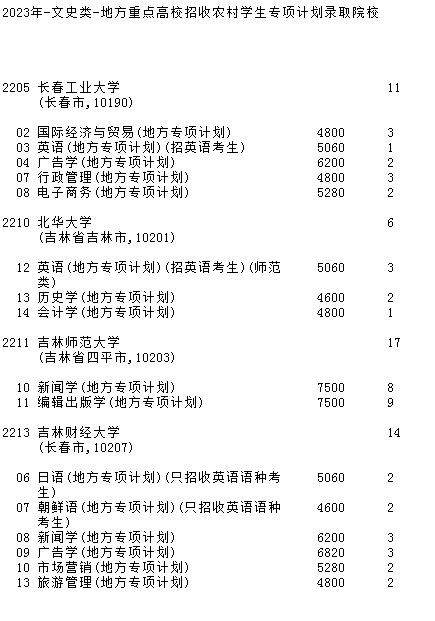 2023年-文史类-地方重点高校招收农村学生专项计划录取院校

2205 长春工业大学 11
(长春市,10190)

02 国际经济与贸易(地方专项计划) 4800 3
03 英语(地方专项计划)(招英语考生) 5060 1
04 广告学(地方专项计划) 6200 2
07 行政管理(地方专项计划) 4800 3
08 电子商务(地方专项计划) 5280 2

2210 北华大学 6
(吉林省吉林市,10201)

12 英语(地方专项计划)(招英语考生)(师范类) 5060 3
13 历史学(地方专项计划) 4600 2
14 会计学(地方专项计划) 4800 1

2211 吉林师范大学 17
(吉林省四平市,10203)

10 新闻学(地方专项计划) 7500 8
11 编辑出版学(地方专项计划) 7500 9

2213 吉林财经大学 14
(长春市,10207)

06 日语(地方专项计划)(只招收英语语种考生) 5060 2
07 朝鲜语(地方专项计划)(只招收英语语种考生) 4600 2
08 新闻学(地方专项计划) 6200 3
09 广告学(地方专项计划) 6820 3
10 市场营销(地方专项计划) 5280 2
13 旅游管理(地方专项计划) 4800 2